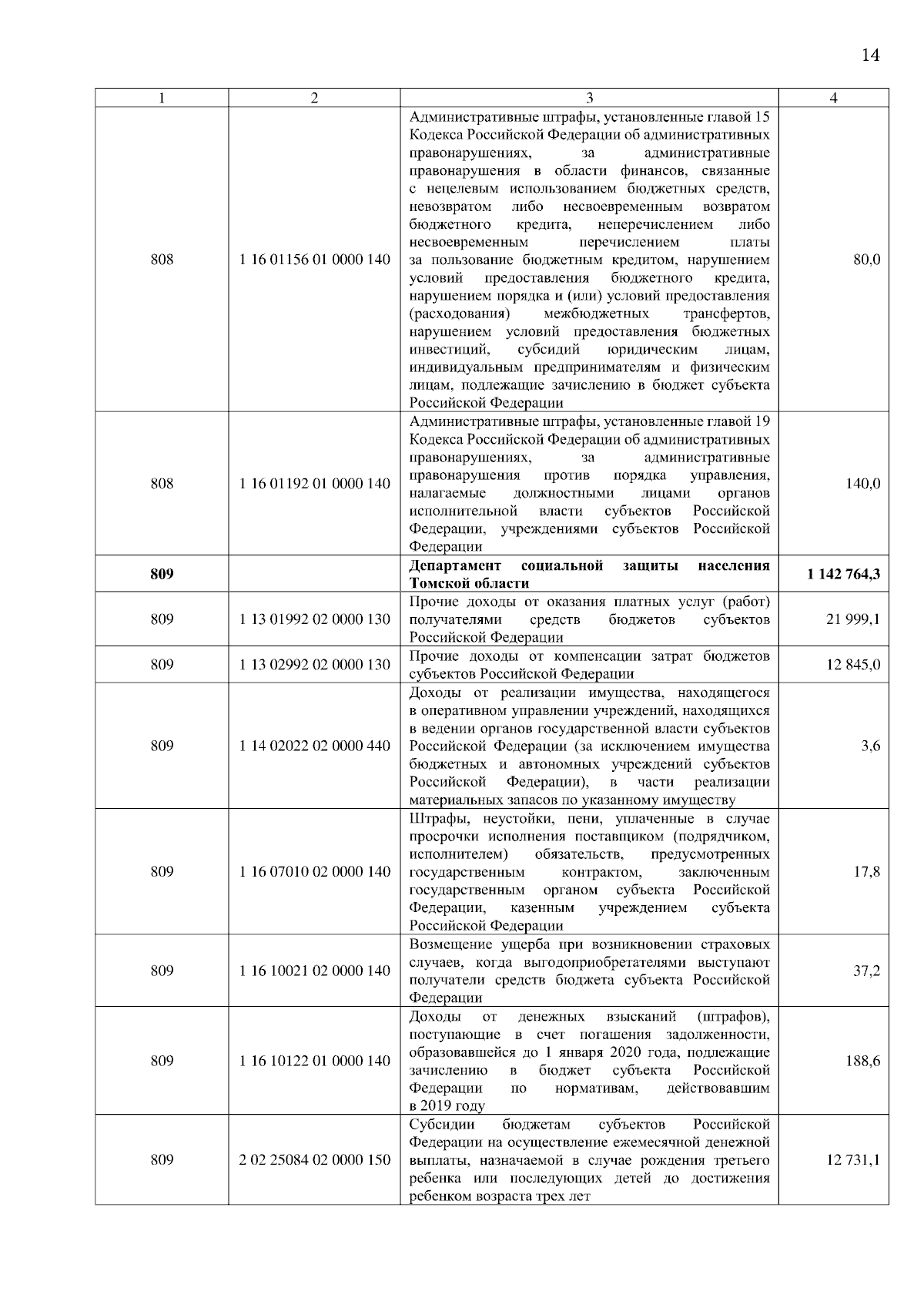 14

| 1 | 2 | 3 | 4 |
|---|---|---|---|
| 808 | 1 16 01156 01 0000 140 | Административные штрафы, установленные главой 15 Кодекса Российской Федерации об административных правонарушениях, за административные правонарушения в области финансов, связанные с нецелевым использованием бюджетных средств, невозвратом либо несвоевременным возвратом бюджетного кредита, неперечислением либо несвоевременным перечислением платы за пользование бюджетным кредитом, нарушением условий предоставления бюджетного кредита, нарушением порядка и (или) условий предоставления (расходования) межбюджетных трансфертов, нарушением условий предоставления бюджетных инвестиций, субсидий юридическим лицам, индивидуальным предпринимателям и физическим лицам, подлежащие зачислению в бюджет субъекта Российской Федерации | 80,0 |
| 808 | 1 16 01192 01 0000 140 | Административные штрафы, установленные главой 19 Кодекса Российской Федерации об административных правонарушениях, за административные правонарушения против порядка управления, налагаемые должностными лицами органов исполнительной власти субъектов Российской Федерации, учреждениями субъектов Российской Федерации | 140,0 |
| 809 | | Департамент социальной защиты населения Томской области | 1 142 764,3 |
| 809 | 1 13 01992 02 0000 130 | Прочие доходы от оказания платных услуг (работ) получателями средств бюджетов субъектов Российской Федерации | 21 999,1 |
| 809 | 1 13 02992 02 0000 130 | Прочие доходы от компенсации затрат бюджетов субъектов Российской Федерации | 12 845,0 |
| 809 | 1 14 02022 02 0000 440 | Доходы от реализации имущества, находящегося в оперативном управлении учреждений, находящихся в ведении органов государственной власти субъектов Российской Федерации (за исключением имущества бюджетных и автономных учреждений субъектов Российской Федерации), в части реализации материальных запасов по указанному имуществу | 3,6 |
| 809 | 1 16 07010 02 0000 140 | Штрафы, неустойки, пени, уплаченные в случае просрочки исполнения поставщиком (подрядчиком, исполнителем) обязательств, предусмотренных государственным контрактом, заключенным государственным органом субъекта Российской Федерации, казенным учреждением субъекта Российской Федерации | 17,8 |
| 809 | 1 16 10021 02 0000 140 | Возмещение ущерба при возникновении страховых случаев, когда выгодоприобретателями выступают получатели средств бюджета субъекта Российской Федерации | 37,2 |
| 809 | 1 16 10122 01 0000 140 | Доходы от денежных взысканий (штрафов), поступающие в счет погашения задолженности, образовавшейся до 1 января 2020 года, подлежащие зачислению в бюджет субъекта Российской Федерации по нормативам, действовавшим в 2019 году | 188,6 |
| 809 | 2 02 25084 02 0000 150 | Субсидии бюджетам субъектов Российской Федерации на осуществление ежемесячной денежной выплаты, назначаемой в случае рождения третьего ребенка или последующих детей до достижения ребенком возраста трех лет | 12 731,1 |